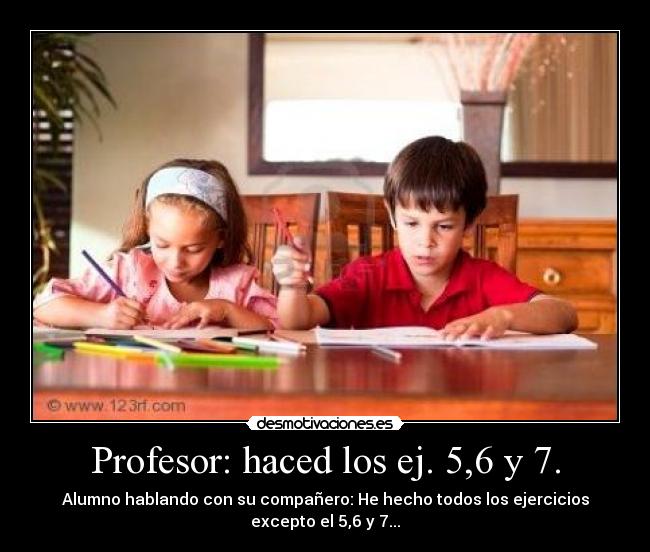 © www.123rf.com

desmotivaciones.es

Profesor: haced los ej. 5,6 y 7.

Alumno hablando con su compañero: He hecho todos los ejercicios excepto el 5,6 y 7...